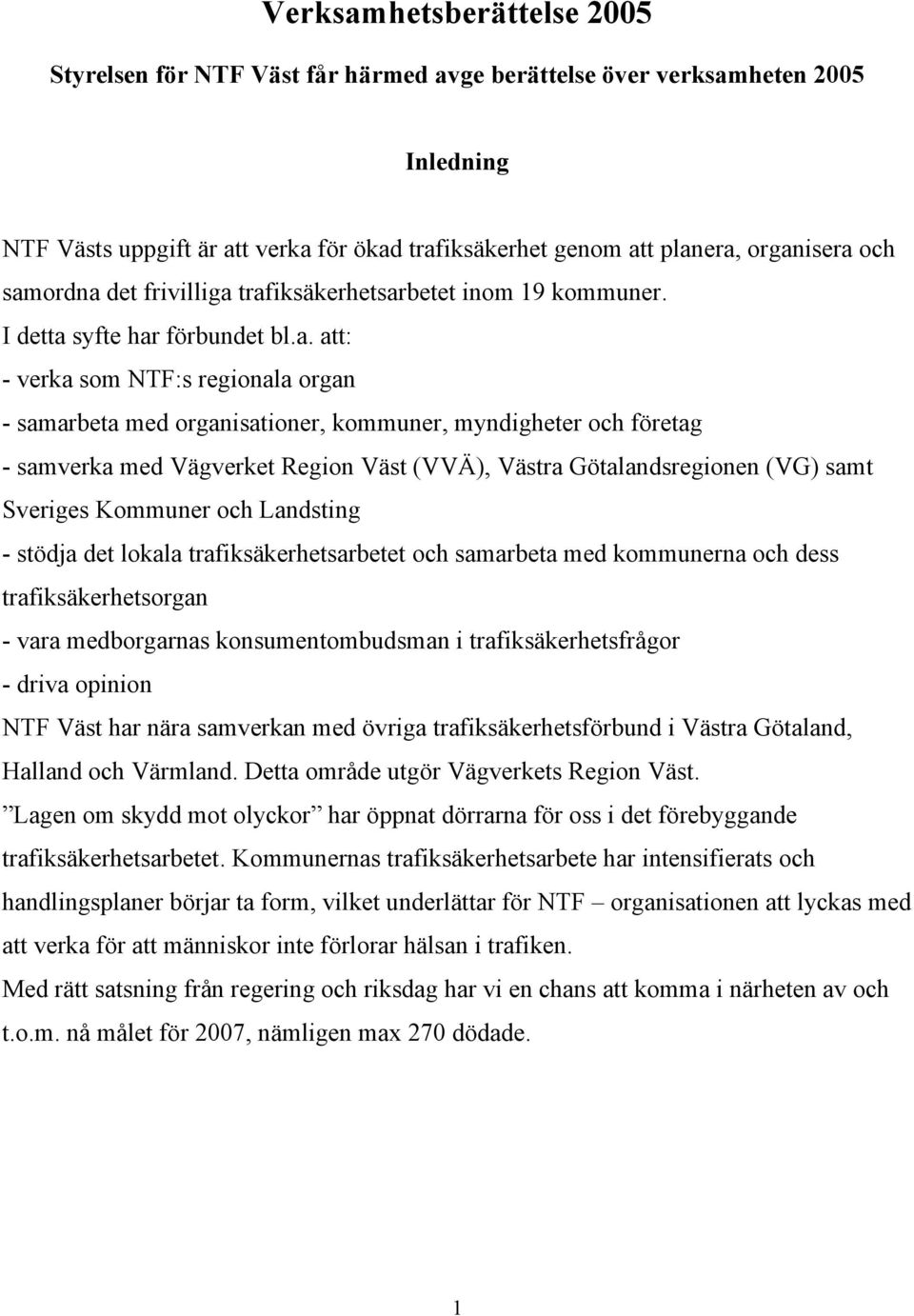 Verksamhetsberättelse 2005

Styrelsen för NTF Väst får härmed avge berättelse över verksamheten 2005

Inledning

NTF Västs uppgift är att verka för ökad trafiksäkerhet genom att planera, organisera och samordna det frivilliga trafiksäkerhetsarbetet inom 19 kommuner.
I detta syfte har förbundet bl.a. att:
- verka som NTF:s regionala organ
- samarbeta med organisationer, kommuner, myndigheter och företag
- samverka med Vägverket Region Väst (VVÄ), Västra Götalandsregionen (VG) samt Sveriges Kommuner och Landsting
- stödja det lokala trafiksäkerhetsarbetet och samarbeta med kommunerna och dess trafiksäkerhetsorgan
- vara medborgarnas konsumentombudsman i trafiksäkerhetsfrågor
- driva opinion
NTF Väst har nära samverkan med övriga trafiksäkerhetsförbund i Västra Götaland, Halland och Värmland. Detta område utgör Vägverkets Region Väst.
”Lagen om skydd mot olyckor” har öppnat dörrarna för oss i det förebyggande trafiksäkerhetsarbetet. Kommunernas trafiksäkerhetsarbete har intensifierats och handlingsplaner börjar ta form, vilket underlättar för NTF – organisationen att lyckas med att verka för att människor inte förlorar hälsan i trafiken.
Med rätt satsning från regering och riksdag har vi en chans att komma i närheten av och t.o.m. nå målet för 2007, nämligen max 270 dödade.

1